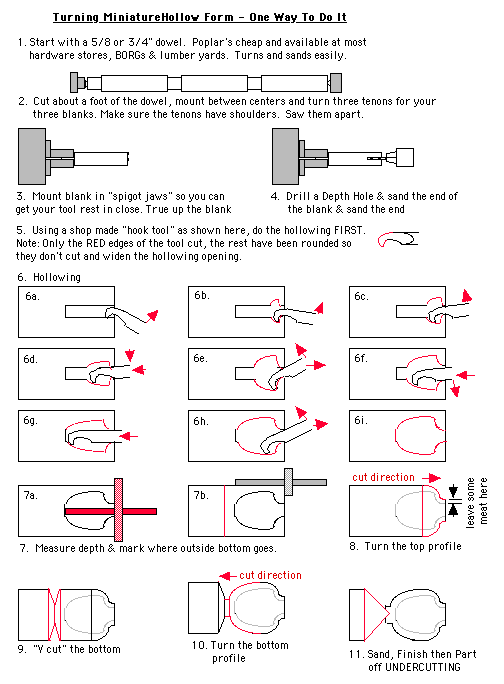 Turning MiniatureHollow Form - One Way To Do It

1. Start with a 5/8 or 3/4" dowel. Poplar's cheap and available at most hardware stores, BORGs & lumber yards. Turns and sands easily.

2. Cut about a foot of the dowel, mount between centers and turn three tenons for your three blanks. Make sure the tenons have shoulders. Saw them apart.

3. Mount blank in "spigot jaws" so you can get your tool rest in close. True up the blank

4. Drill a Depth Hole & sand the end of the blank & sand the end

5. Using a shop made "hook tool" as shown here, do the hollowing FIRST. Note: Only the RED edges of the tool cut, the rest have been rounded so they don't cut and widen the hollowing opening.

6. Hollowing

6a.

6b.

6c.

6d.

6e.

6f.

6g.

6h.

6i.

7a.

7b.

cut direction

leave some meat here

7. Measure depth & mark where outside bottom goes.

8. Turn the top profile

cut direction

9. "V cut" the bottom

10. Turn the bottom profile

11. Sand, Finish then Part off UNDERCUTTING